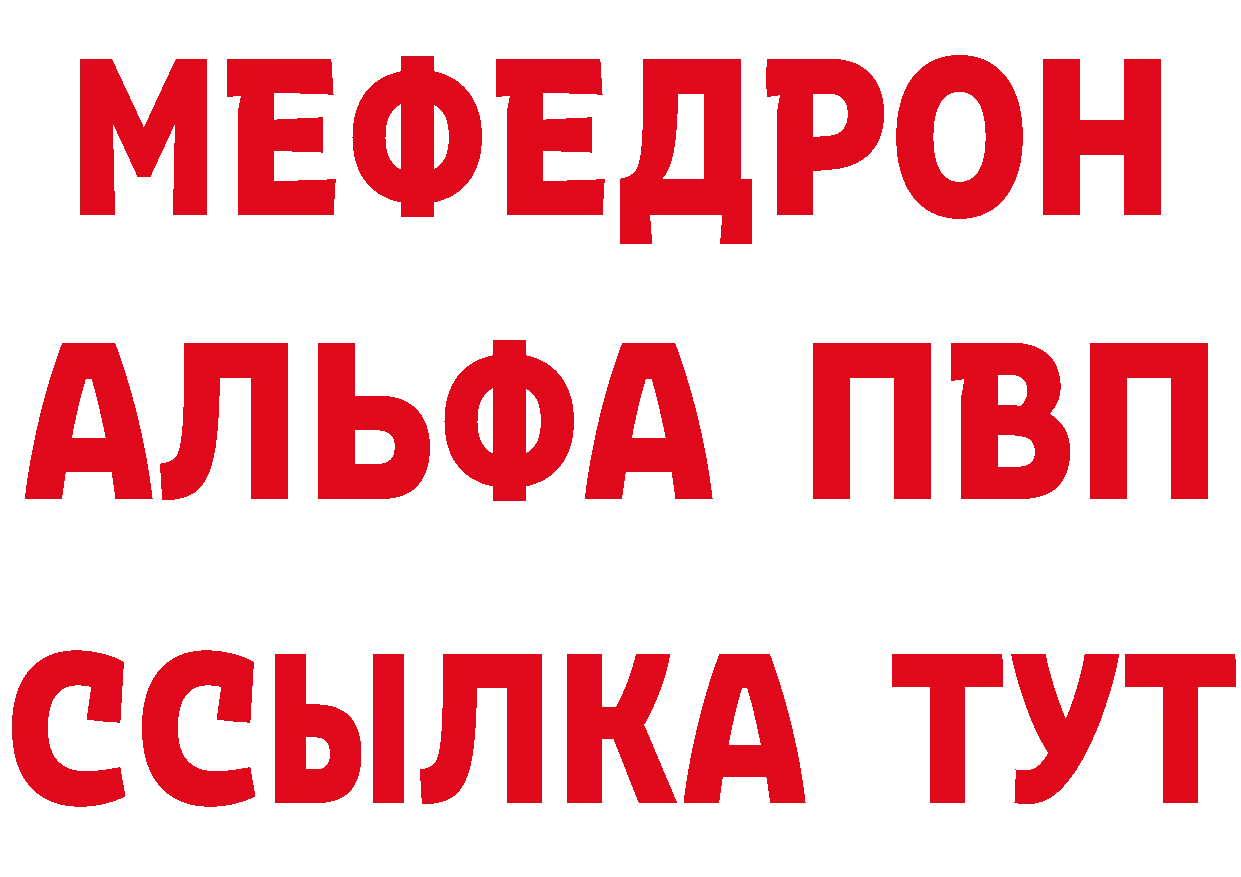 МЕФЕДРОН
АЛЬФА ПВП
ССЫЛКА ТУТ